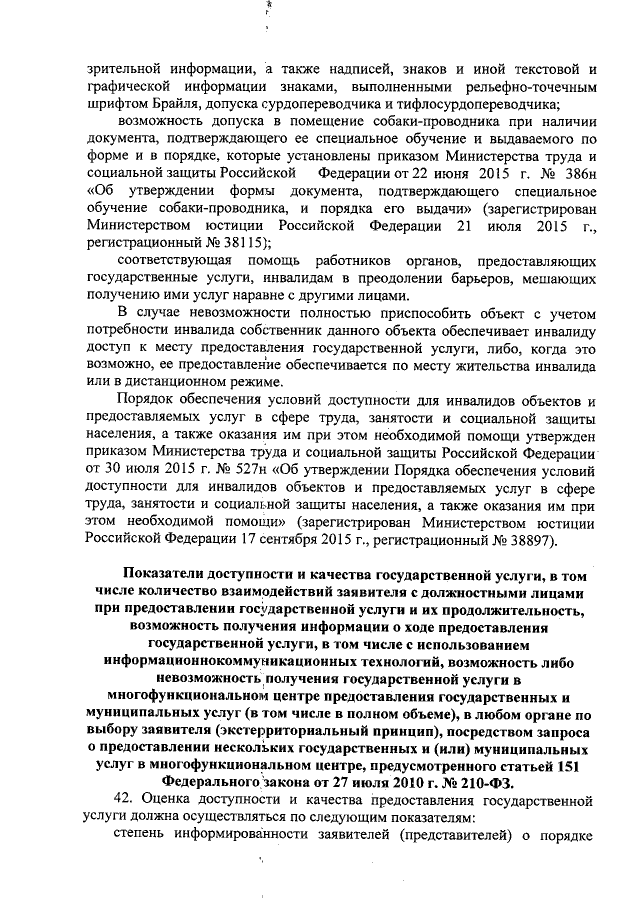 зрительной информации, а также надписей, знаков и иной текстовой и графической информации знаками, выполненными рельефно-точечным шрифтом Брайля, допуска сурдопереводчика и тифлосурдопереводчика;

возможность допуска в помещение собаки-проводника при наличии документа, подтверждающего ее специальное обучение и выдаваемого по форме и в порядке, которые установлены приказом Министерства труда и социальной защиты Российской Федерации от 22 июня 2015 г. № 386н «Об утверждении формы документа, подтверждающего специальное обучение собаки-проводника, и порядка его выдачи» (зарегистрирован Министерством юстиции Российской Федерации 21 июля 2015 г., регистрационный № 38115);

соответствующая помощь работников органов, предоставляющих государственные услуги, инвалидам в преодолении барьеров, мешающих получению ими услуг наравне с другими лицами.

В случае невозможности полностью приспособить объект с учетом потребности инвалида собственник данного объекта обеспечивает инвалиду доступ к месту предоставления государственной услуги, либо, когда это возможно, ее предоставление обеспечивается по месту жительства инвалида или в дистанционном режиме.

Порядок обеспечения условий доступности для инвалидов объектов и предоставляемых услуг в сфере труда, занятости и социальной защиты населения, а также оказания им при этом необходимой помощи утвержден приказом Министерства труда и социальной защиты Российской Федерации от 30 июля 2015 г. № 527н «Об утверждении Порядка обеспечения условий доступности для инвалидов объектов и предоставляемых услуг в сфере труда, занятости и социальной защиты населения, а также оказания им при этом необходимой помощи» (зарегистрирован Министерством юстиции Российской Федерации 17 сентября 2015 г., регистрационный № 38897).

Показатели доступности и качества государственной услуги, в том числе количество взаимодействий заявителя с должностными лицами при предоставлении государственной услуги и их продолжительность, возможность получения информации о ходе предоставления государственной услуги, в том числе с использованием информационнокоммуникационных технологий, возможность либо невозможность получения государственной услуги в многофункциональном центре предоставления государственных и муниципальных услуг (в том числе в полном объеме), в любом органе по выбору заявителя (экстерриториальный принцип), посредством запроса о предоставлении нескольких государственных и (или) муниципальных услуг в многофункциональном центре, предусмотренного статьей 151 Федерального закона от 27 июля 2010 г. № 210-ФЗ.

42. Оценка доступности и качества предоставления государственной услуги должна осуществляться по следующим показателям:

степень информированности заявителей (представителей) о порядке